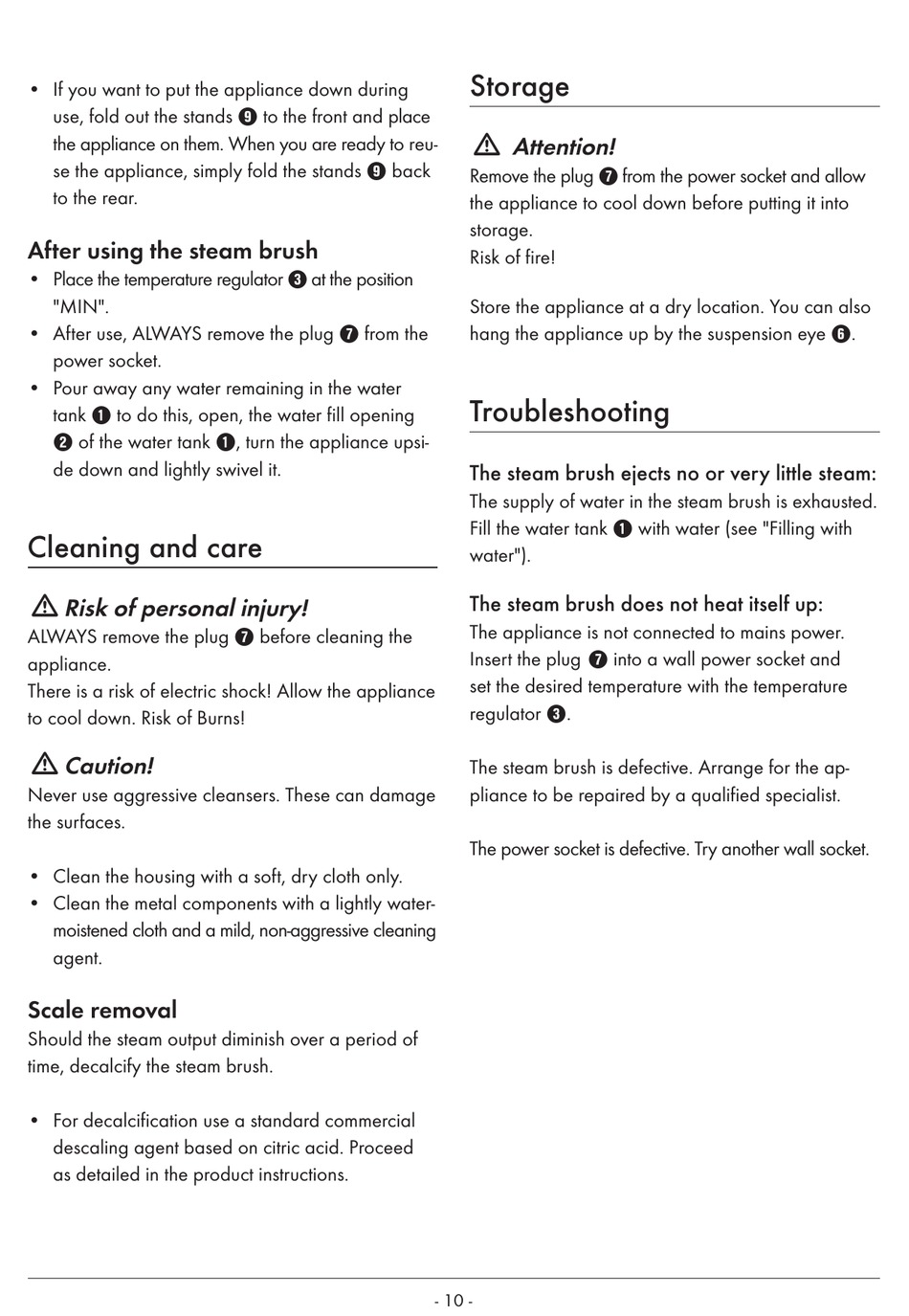 • If you want to put the appliance down during use, fold out the stands ❾ to the front and place the appliance on them. When you are ready to reuse the appliance, simply fold the stands ❾ back to the rear.

After using the steam brush
• Place the temperature regulator ❸ at the position "MIN".
• After use, ALWAYS remove the plug ❼ from the power socket.
• Pour away any water remaining in the water tank ❶ to do this, open, the water fill opening ❷ of the water tank ❶, turn the appliance upside down and lightly swivel it.

Cleaning and care

⚠ Risk of personal injury!
ALWAYS remove the plug ❼ before cleaning the appliance.
There is a risk of electric shock! Allow the appliance to cool down. Risk of Burns!

⚠ Caution!
Never use aggressive cleansers. These can damage the surfaces.

• Clean the housing with a soft, dry cloth only.
• Clean the metal components with a lightly water-moistened cloth and a mild, non-aggressive cleaning agent.

Scale removal
Should the steam output diminish over a period of time, decalcify the steam brush.

• For decalcification use a standard commercial descaling agent based on citric acid. Proceed as detailed in the product instructions.

Storage

⚠ Attention!
Remove the plug ❼ from the power socket and allow the appliance to cool down before putting it into storage.
Risk of fire!

Store the appliance at a dry location. You can also hang the appliance up by the suspension eye ❻.

Troubleshooting

The steam brush ejects no or very little steam:
The supply of water in the steam brush is exhausted. Fill the water tank ❶ with water (see "Filling with water").

The steam brush does not heat itself up:
The appliance is not connected to mains power. Insert the plug ❼ into a wall power socket and set the desired temperature with the temperature regulator ❸.

The steam brush is defective. Arrange for the appliance to be repaired by a qualified specialist.

The power socket is defective. Try another wall socket.

- 10 -